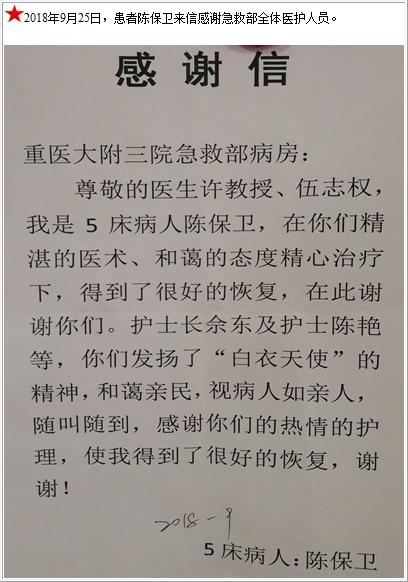 ★2018年9月25日，患者陈保卫来信感谢急救部全体医护人员。

感谢信

重医大附三院急救部病房：

尊敬的医生许教授、伍志权，我是5床病人陈保卫，在你们精湛的医术、和蔼的态度精心治疗下，得到了很好的恢复，在此谢谢你们。护士长佘东及护士陈艳等，你们发扬了“白衣天使”的精神，和蔼亲民，视病人如亲人，随叫随到，感谢你们的热情的护理，使我得到了很好的恢复，谢谢！

2018-9

5床病人：陈保卫